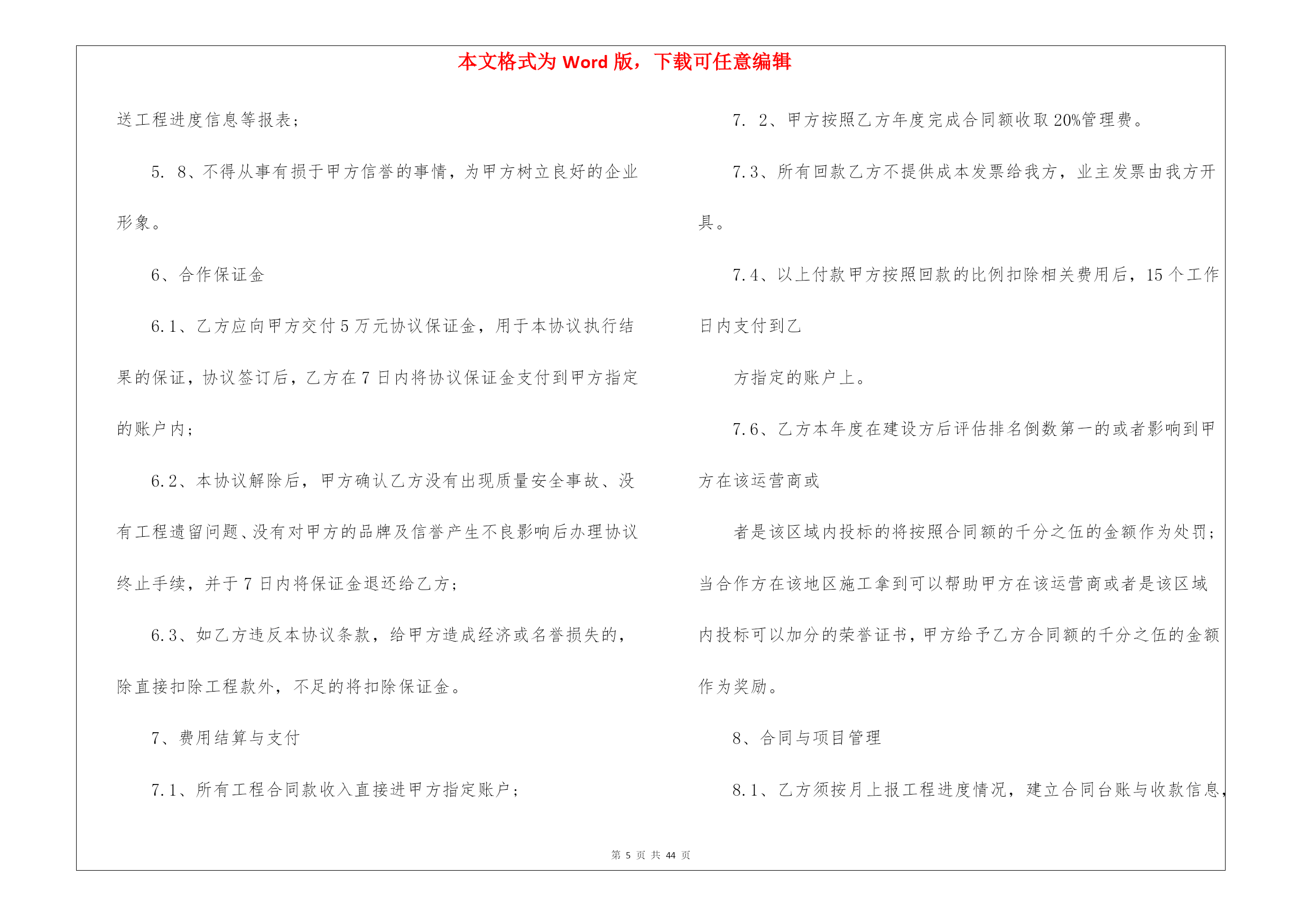 本文格式为 Word 版，下载可任意编辑

送工程进度信息等报表；

5. 8、不得从事有损于甲方信誉的事情，为甲方树立良好的企业形象。

6、合作保证金

6.1、乙方应向甲方交付 5 万元协议保证金，用于本协议执行结果的保证，协议签订后，乙方在 7 日内将协议保证金支付到甲方指定的账户内；

6.2、本协议解除后，甲方确认乙方没有出现质量安全事故、没有工程遗留问题、没有对甲方的品牌及信誉产生不良影响后办理协议终止手续，并于 7 日内将保证金退还给乙方；

6.3、如乙方违反本协议条款，给甲方造成经济或名誉损失的，除直接扣除工程款外，不足的将扣除保证金。

7、费用结算与支付

7.1、所有工程合同款收入直接进甲方指定账户；

7. 2、甲方按照乙方年度完成合同额收取 20%管理费。

7.3、所有回款乙方不提供成本发票给我方，业主发票由我方开具。

7.4、以上付款甲方按照回款的比例扣除相关费用后，15 个工作日内支付到乙

方指定的账户上。

7.6、乙方本年度在建设方后评估排名倒数第一的或者影响到甲方在该运营商或

者是该区域内投标的将按照合同额的千分之伍的金额作为处罚；当合作方在该地区施工拿到可以帮助甲方在该运营商或者是该区域内投标可以加分的荣誉证书，甲方给予乙方合同额的千分之伍的金额作为奖励。

8、合同与项目管理

8.1、乙方须按月上报工程进度情况，建立合同台账与收款信息，

第 5 页 共 44 页